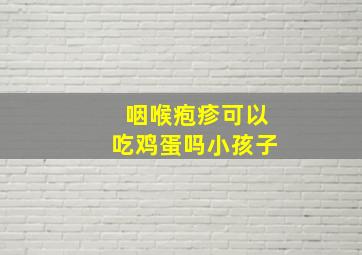 咽喉疱疹可以
吃鸡蛋吗小孩子